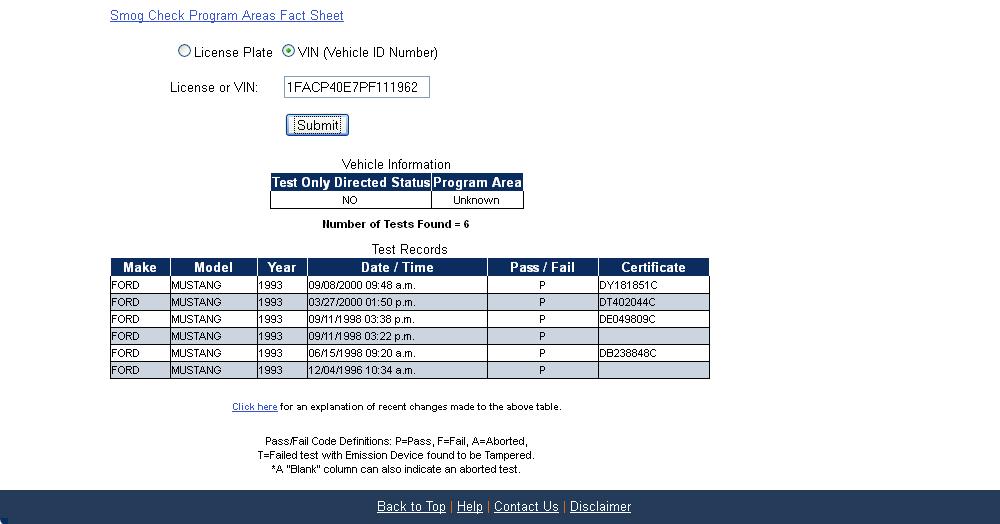 Smog Check Program Areas Fact Sheet

License Plate VIN (Vehicle ID Number)

License or VIN: 1FACP40E7PF111962

Submit

Vehicle Information

| Test Only Directed Status | Program Area |
|---|---|
| NO | Unknown |

Number of Tests Found = 6

Test Records

| Make | Model | Year | Date / Time | Pass / Fail | Certificate |
|---|---|---|---|---|---|
| FORD | MUSTANG | 1993 | 09/08/2000 09:48 a.m. | P | DY181851C |
| FORD | MUSTANG | 1993 | 03/27/2000 01:50 p.m. | P | DT402044C |
| FORD | MUSTANG | 1993 | 09/11/1998 03:38 p.m. | P | DE049809C |
| FORD | MUSTANG | 1993 | 09/11/1998 03:22 p.m. | P | |
| FORD | MUSTANG | 1993 | 06/15/1998 09:20 a.m. | P | DB238848C |
| FORD | MUSTANG | 1993 | 12/04/1996 10:34 a.m. | P | |

Click here for an explanation of recent changes made to the above table.

Pass/Fail Code Definitions: P=Pass, F=Fail, A=Aborted, T=Failed test with Emission Device found to be Tampered. *A "Blank" column can also indicate an aborted test.

Back to Top | Help | Contact Us | Disclaimer